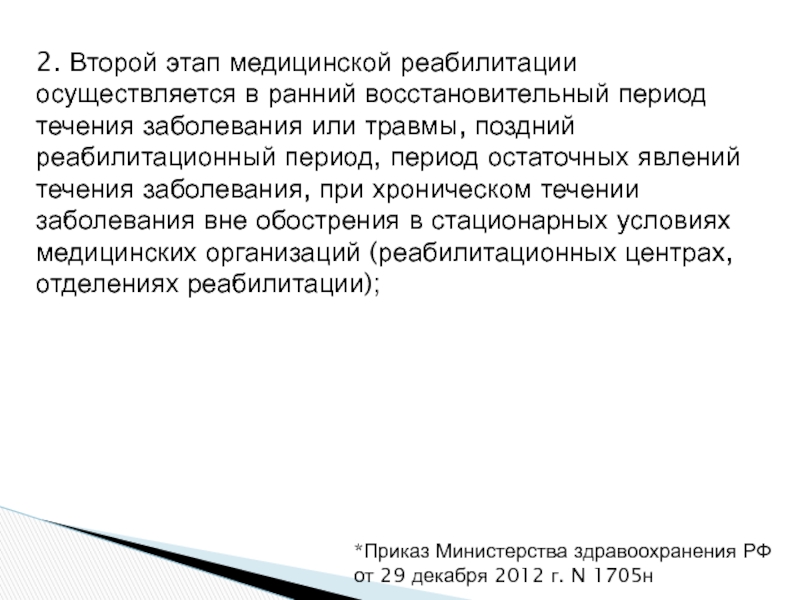 2. Второй этап медицинской реабилитации осуществляется в ранний восстановительный период течения заболевания или травмы, поздний реабилитационный период, период остаточных явлений течения заболевания, при хроническом течении заболевания вне обострения в стационарных условиях медицинских организаций (реабилитационных центрах, отделениях реабилитации);

*Приказ Министерства здравоохранения РФ от 29 декабря 2012 г. N 1705н